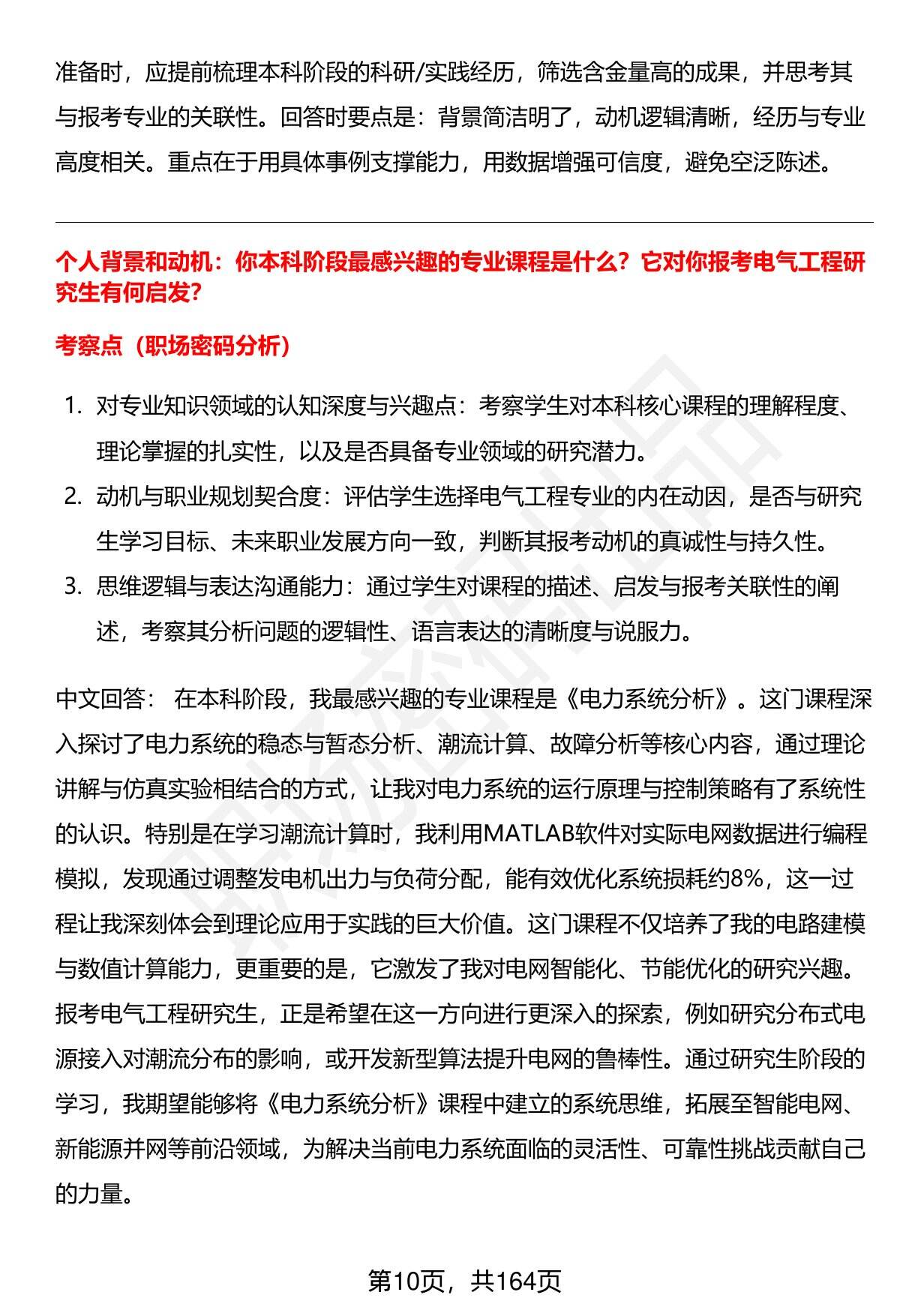 准备时，应提前梳理本科阶段的科研/实践经历，筛选含金量高的成果，并思考其与报考专业的关联性。回答时要点是：背景简洁明了，动机逻辑清晰，经历与专业高度相关。重点在于用具体事例支撑能力，用数据增强可信度，避免空泛陈述。

个人背景和动机：你本科阶段最感兴趣的专业课程是什么？它对你报考电气工程研究生有何启发？

考察点（职场密码分析）

1. 对专业知识领域的认知深度与兴趣点：考察学生对本科核心课程的理解程度、理论掌握的扎实性，以及是否具备专业领域的研究潜力。
2. 动机与职业规划契合度：评估学生选择电气工程专业的内在动因，是否与研究生学习目标、未来职业发展方向一致，判断其报考动机的真诚性与持久性。
3. 思维逻辑与表达沟通能力：通过学生对课程的描述、启发与报考关联性的阐述，考察其分析问题的逻辑性、语言表达的清晰度与说服力。

中文回答： 在本科阶段，我最感兴趣的专业课程是《电力系统分析》。这门课程深入探讨了电力系统的稳态与暂态分析、潮流计算、故障分析等核心内容，通过理论讲解与仿真实验相结合的方式，让我对电力系统的运行原理与控制策略有了系统性的认识。特别是在学习潮流计算时，我利用MATLAB软件对实际电网数据进行编程模拟，发现通过调整发电机出力与负荷分配，能有效优化系统损耗约8%，这一过程让我深刻体会到理论应用于实践的巨大价值。这门课程不仅培养了我的电路建模与数值计算能力，更重要的是，它激发了我对电网智能化、节能优化的研究兴趣。报考电气工程研究生，正是希望在这一方向进行更深入的探索，例如研究分布式电源接入对潮流分布的影响，或开发新型算法提升电网的鲁棒性。通过研究生阶段的学习，我期望能够将《电力系统分析》课程中建立的系统思维，拓展至智能电网、新能源并网等前沿领域，为解决当前电力系统面临的灵活性、可靠性挑战贡献自己的力量。

第10页，共164页